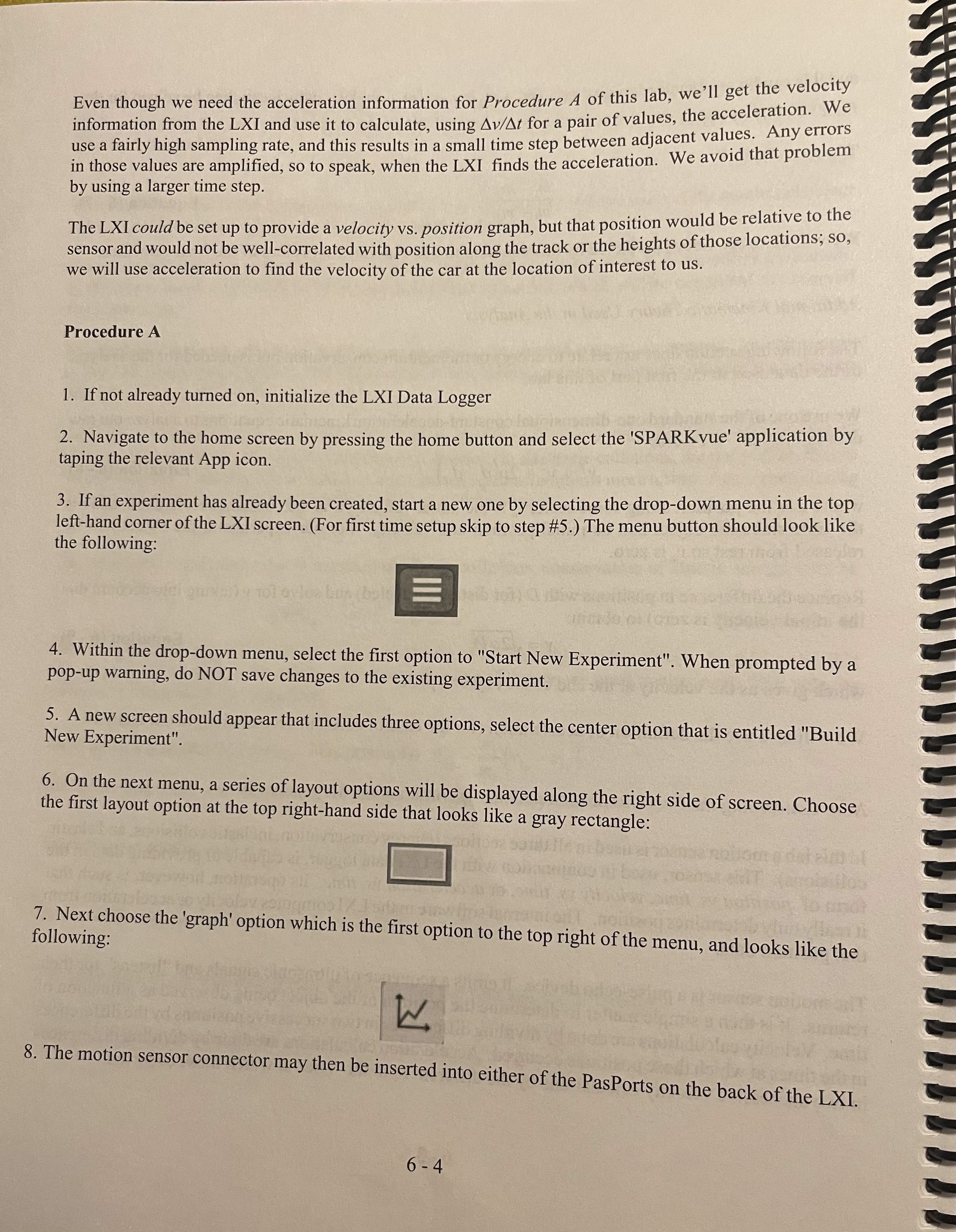 Even though we need the acceleration information for Procedure A of this lab, we'll get the velocity information from the LXI and use it to calculate, using $\Delta v/\Delta t$ for a pair of values, the acceleration. We use a fairly high sampling rate, and this results in a small time step between adjacent values. Any errors in those values are amplified, so to speak, when the LXI finds the acceleration. We avoid that problem by using a larger time step.

The LXI could be set up to provide a velocity vs. position graph, but that position would be relative to the sensor and would not be well-correlated with position along the track or the heights of those locations; so, we will use acceleration to find the velocity of the car at the location of interest to us.

Procedure A

1. If not already turned on, initialize the LXI Data Logger

2. Navigate to the home screen by pressing the home button and select the 'SPARKvue' application by taping the relevant App icon.

3. If an experiment has already been created, start a new one by selecting the drop-down menu in the top left-hand corner of the LXI screen. (For first time setup skip to step #5.) The menu button should look like the following:

4. Within the drop-down menu, select the first option to "Start New Experiment". When prompted by a pop-up warning, do NOT save changes to the existing experiment.

5. A new screen should appear that includes three options, select the center option that is entitled "Build New Experiment".

6. On the next menu, a series of layout options will be displayed along the right side of screen. Choose the first layout option at the top right-hand side that looks like a gray rectangle:

7. Next choose the 'graph' option which is the first option to the top right of the menu, and looks like the following:

8. The motion sensor connector may then be inserted into either of the PasPorts on the back of the LXI.

6 - 4